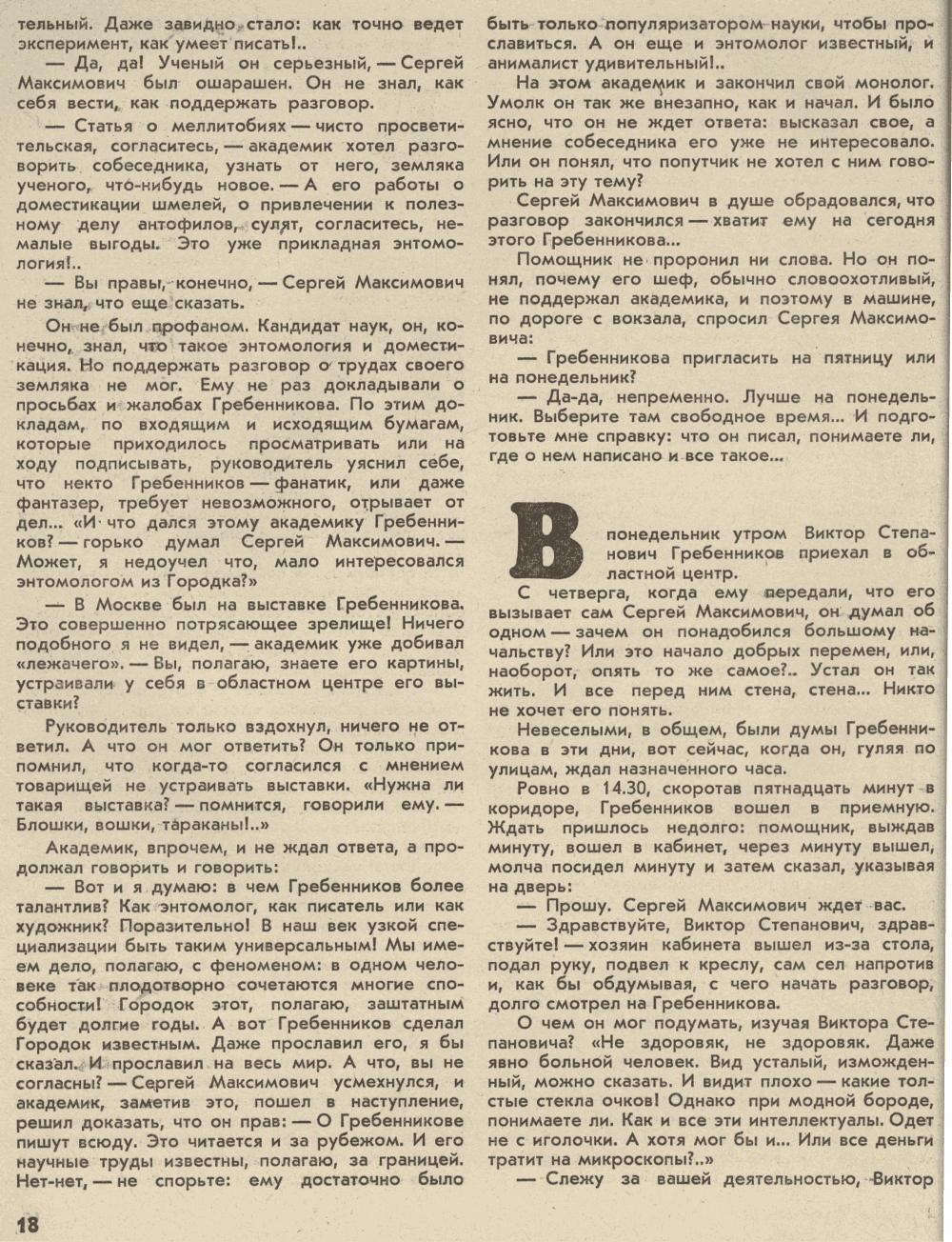 тельный. Даже завидно стало: как точно ведет эксперимент, как умеет писать!..

— Да, да! Ученый он серьезный, — Сергей Максимович был ошарашен. Он не знал, как себя вести, как поддержать разговор.

— Статья о меллитобиях — чисто просветительская, согласитесь, — академик хотел разговорить собеседника, узнать от него, земляка ученого, что-нибудь новое. — А его работы о доместикации шмелей, о привлечении к полезному делу антофилов, сулят, согласитесь, немалые выгоды. Это уже прикладная энтомология!..

— Вы правы, конечно, — Сергей Максимович не знал, что еще сказать.

Он не был профаном. Кандидат наук, он, конечно, знал, что такое энтомология и доместикация. Но поддержать разговор о трудах своего земляка не мог. Ему не раз докладывали о просьбах и жалобах Гребенникова. По этим докладам, по входящим и исходящим бумагам, которые приходилось просматривать или на ходу подписывать, руководитель уяснил себе, что некто Гребенников — фанатик, или даже фантазер, требует невозможного, отрывает от дел... «И что дался этому академику Гребенников? — горько думал Сергей Максимович. — Может, я недоучел что, мало интересовался энтомологом из Городка?»

— В Москве был на выставке Гребенникова. Это совершенно потрясающее зрелище! Ничего подобного я не видел, — академик уже добивал «лежачего». — Вы, полагаю, знаете его картины, устраивали у себя в областном центре его выставки?

Руководитель только вздохнул, ничего не ответил. А что он мог ответить? Он только припомнил, что когда-то согласился с мнением товарищей не устраивать выставки. «Нужна ли такая выставка? — помнится, говорили ему. — Блошки, вошки, тараканы!..»

Академик, впрочем, и не ждал ответа, а продолжал говорить и говорить:

— Вот и я думаю: в чем Гребенников более талантлив? Как энтомолог, как писатель или как художник? Поразительно! В наш век узкой специализации быть таким универсальным! Мы имеем дело, полагаю, с феноменом: в одном человеке так плодотворно сочетаются многие способности! Городок этот, полагаю, заштатным будет долгие годы. А вот Гребенников сделал Городок известным. Даже прославил его, я бы сказал. И прославил на весь мир. А что, вы не согласны? — Сергей Максимович усмехнулся, и академик, заметив это, пошел в наступление, решил доказать, что он прав: — О Гребенникове пишут всюду. Это читается и за рубежом. И его научные труды известны, полагаю, за границей. Нет-нет, — не спорьте: ему достаточно было быть только популяризатором науки, чтобы прославиться. А он еще и энтомолог известный, и анималист удивительный!..

На этом академик и закончил свой монолог. Умолк он так же внезапно, как и начал. И было ясно, что он не ждет ответа: высказал свое, а мнение собеседника его уже не интересовало. Или он понял, что попутчик не хотел с ним говорить на эту тему?

Сергей Максимович в душе обрадовался, что разговор закончился — хватит ему на сегодня этого Гребенникова...

Помощник не проронил ни слова. Но он понял, почему его шеф, обычно словоохотливый, не поддержал академика, и поэтому в машине, по дороге с вокзала, спросил Сергея Максимовича:

— Гребенникова пригласить на пятницу или на понедельник?

— Да-да, непременно. Лучше на понедельник. Выберите там свободное время... И подготовьте мне справку: что он писал, понимаете ли, где о нем написано и все такое...

В понедельник утром Виктор Степанович Гребенников приехал в областной центр.

С четверга, когда ему передали, что его вызывает сам Сергей Максимович, он думал об одном — зачем он понадобился большому начальству? Или это начало добрых перемен, или, наоборот, опять то же самое?.. Устал он так жить. И все перед ним стена, стена... Никто не хочет его понять.

Невеселыми, в общем, были думы Гребенникова в эти дни, вот сейчас, когда он, гуляя по улицам, ждал назначенного часа.

Ровно в 14.30, скоротав пятнадцать минут в коридоре, Гребенников вошел в приемную. Ждать пришлось недолго: помощник, выждав минуту, вошел в кабинет, через минуту вышел, молча посидел минуту и затем сказал, указывая на дверь:

— Прошу. Сергей Максимович ждет вас.

— Здравствуйте, Виктор Степанович, здравствуйте! — хозяин кабинета вышел из-за стола, подал руку, подвел к креслу, сам сел напротив и, как бы обдумывая, с чего начать разговор, долго смотрел на Гребенникова.

О чем он мог подумать, изучая Виктора Степановича? «Не здоровяк, не здоровяк. Даже явно больной человек. Вид усталый, изможденный, можно сказать. И видит плохо — какие толстые стекла очков! Однако при модной бороде, понимаете ли. Как и все эти интеллектуалы. Одет не с иголочки. А хотя мог бы и... Или все деньги тратит на микроскопы?..»

— Слежу за вашей деятельностью, Виктор

18